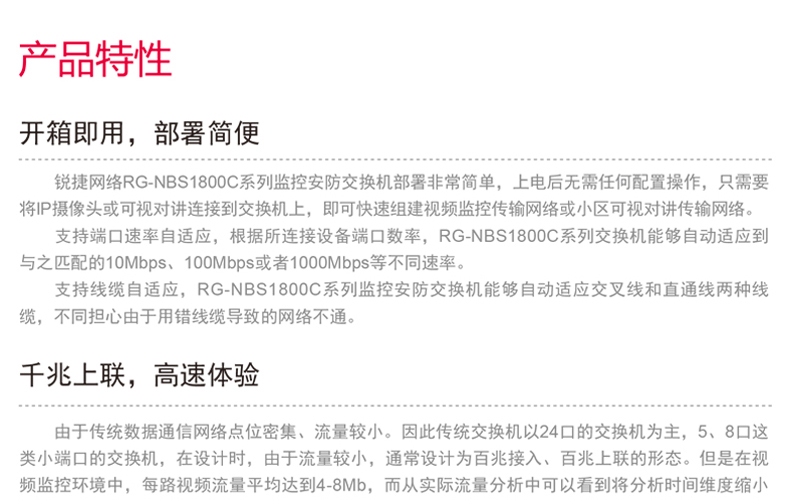 产品特性

开箱即用，部署简便

锐捷网络RG-NBS1800C系列监控安防交换机部署非常简单，上电后无需任何配置操作，只需要将IP摄像头或可视对讲连接到交换机上，即可快速组建视频监控传输网络或小区可视对讲传输网络。

支持端口速率自适应，根据所连接设备端口数率，RG-NBS1800C系列交换机能够自动适应到与之匹配的10Mbps、100Mbps或者1000Mbps等不同速率。

支持线缆自适应，RG-NBS1800C系列监控安防交换机能够自动适应交叉线和直通线两种线缆，不同担心由于用错线缆导致的网络不通。

千兆上联，高速体验

由于传统数据通信网络点位密集、流量较小。因此传统交换机以24口的交换机为主，5、8口这类小端口的交换机，在设计时，由于流量较小，通常设计为百兆接入、百兆上联的形态。但是在视频监控环境中，每路视频流量平均达到4-8Mb，而从实际流量分析中可以看到将分析时间维度缩小